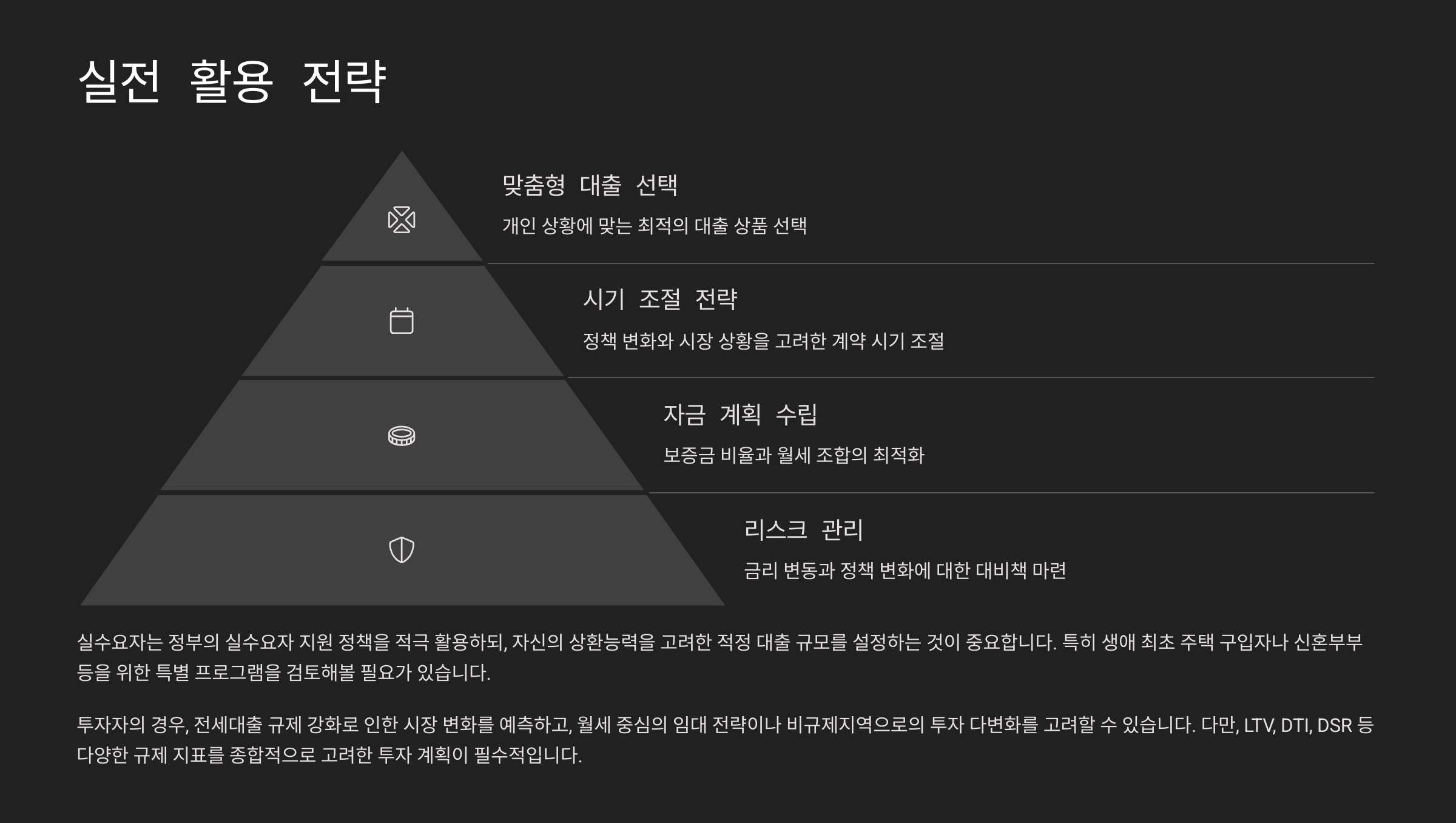 실전 활용 전략

맞춤형 대출 선택

개인 상황에 맞는 최적의 대출 상품 선택

시기 조절 전략

정책 변화와 시장 상황을 고려한 계약 시기 조절

자금 계획 수립

보증금 비율과 월세 조합의 최적화

리스크 관리

금리 변동과 정책 변화에 대한 대비책 마련

실수요자는 정부의 실수요자 지원 정책을 적극 활용하되, 자신의 상환능력을 고려한 적정 대출 규모를 설정하는 것이 중요합니다. 특히 생애 최초 주택 구입자나 신혼부부 등을 위한 특별 프로그램을 검토해볼 필요가 있습니다.

투자자의 경우, 전세대출 규제 강화로 인한 시장 변화를 예측하고, 월세 중심의 임대 전략이나 비규제지역으로의 투자 다변화를 고려할 수 있습니다. 다만, LTV, DTI, DSR 등 다양한 규제 지표를 종합적으로 고려한 투자 계획이 필수적입니다.